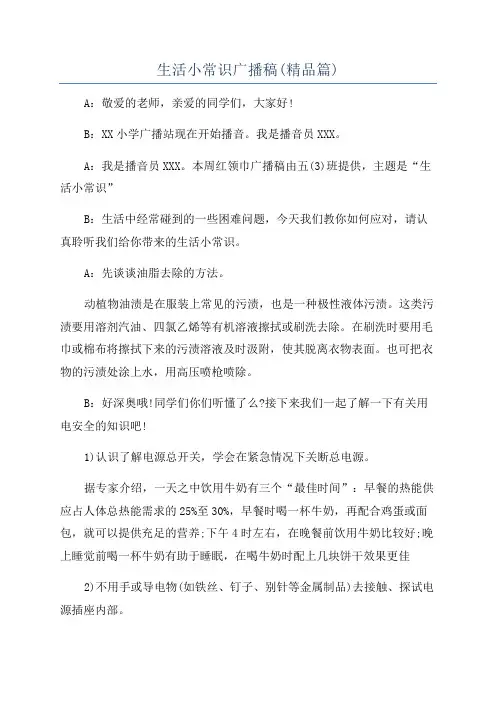 生活小常识广播稿(精品篇)

A：敬爱的老师，亲爱的同学们，大家好!

B：XX 小学广播站现在开始播音。我是播音员 XXX。

A：我是播音员 XXX。本周红领巾广播稿由五(3)班提供，主题是“生活小常识”

B：生活中经常碰到的一些困难问题，今天我们教你如何应对，请认真聆听我们给你带来的生活小常识。

A：先谈谈油脂去除的方法。

动植物油渍是在服装上常见的污渍，也是一种极性液体污渍。这类污渍要用溶剂汽油、四氯乙烯等有机溶液擦拭或刷洗去除。在刷洗时要用毛巾或棉布将擦拭下来的污渍溶液及时汲附，使其脱离衣物表面。也可把衣物的污渍处涂上水，用高压喷枪喷除。

B：好深奥哦!同学们你们听懂了么?接下来我们一起了解一下有关用电安全的知识吧!

1)认识了解电源总开关，学会在紧急情况下关断总电源。

据专家介绍，一天之中饮用牛奶有三个“最佳时间”：早餐的热能供应占人体总热能需求的 25%至 30%，早餐时喝一杯牛奶，再配合鸡蛋或面包，就可以提供充足的营养;下午 4 时左右，在晚餐前饮用牛奶比较好;晚上睡觉前喝一杯牛奶有助于睡眠，在喝牛奶时配上几块饼干效果更佳

2)不用手或导电物(如铁丝、钉子、别针等金属制品)去接触、探试电源插座内部。